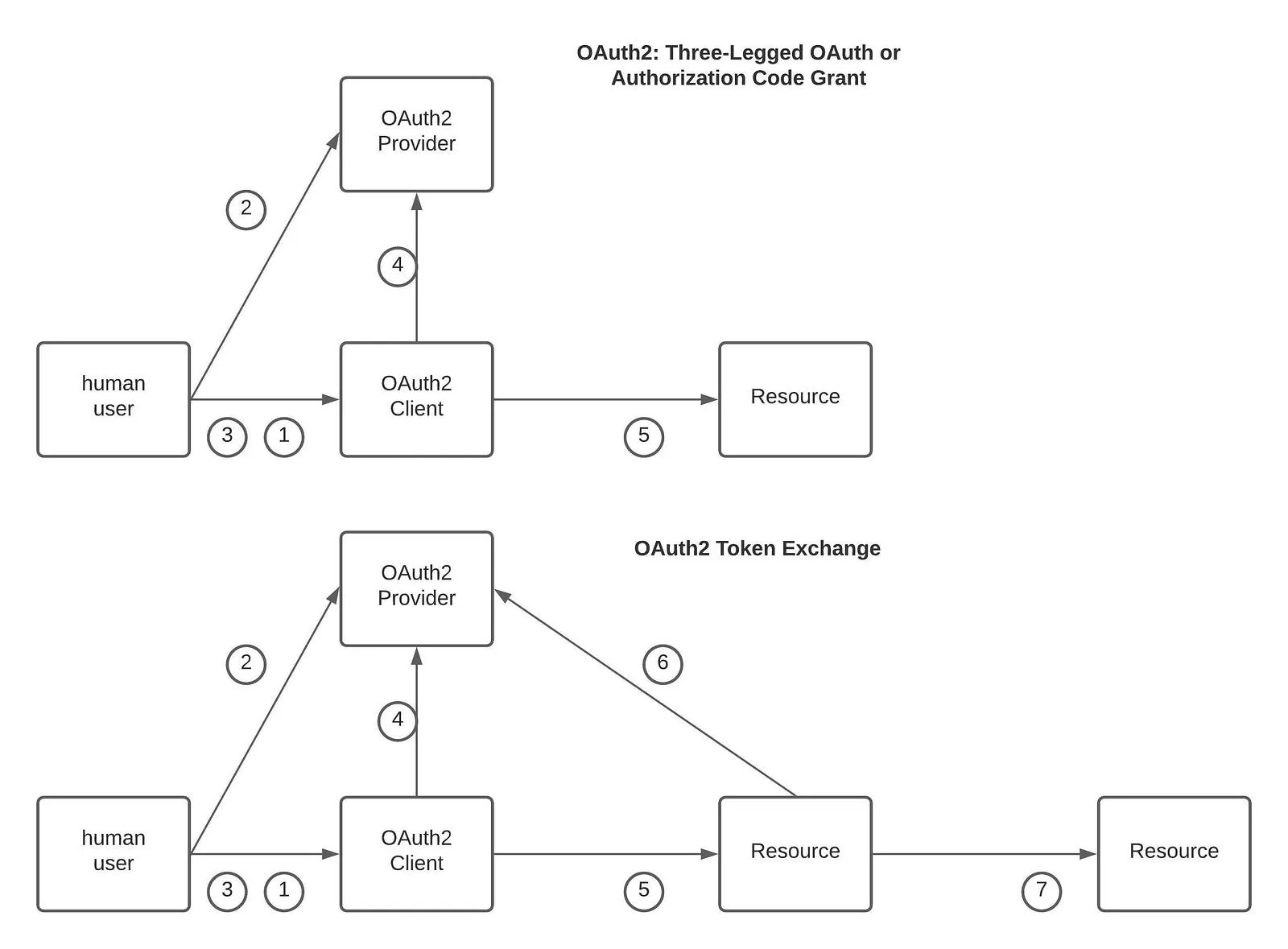 OAuth2: Three-Legged OAuth or Authorization Code Grant

OAuth2 Provider

2

4

human user

OAuth2 Client

Resource

3 1

5

OAuth2 Token Exchange

OAuth2 Provider

2

6

4

human user

OAuth2 Client

Resource

Resource

3 1

5

7